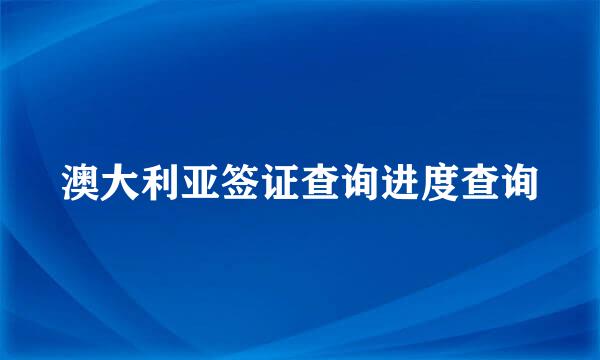 澳大利亚签证查询进度查询